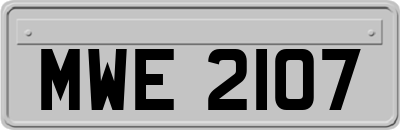 MWE 2107